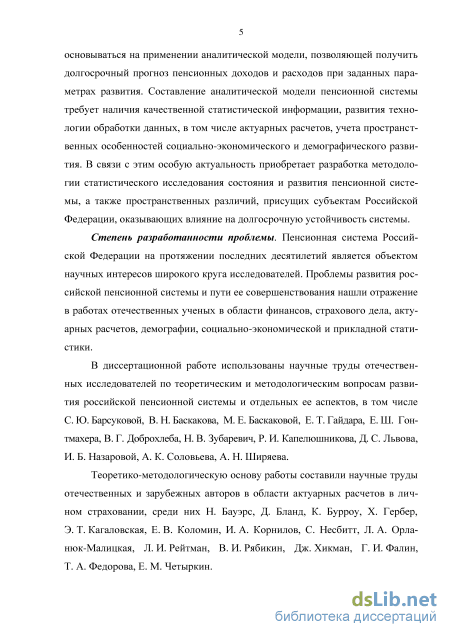 5

основываться на применении аналитической модели, позволяющей получить долгосрочный прогноз пенсионных доходов и расходов при заданных параметрах развития. Составление аналитической модели пенсионной системы требует наличия качественной статистической информации, развития технологии обработки данных, в том числе актуарных расчетов, учета пространственных особенностей социально-экономического и демографического развития. В связи с этим особую актуальность приобретает разработка методологии статистического исследования состояния и развития пенсионной системы, а также пространственных различий, присущих субъектам Российской Федерации, оказывающих влияние на долгосрочную устойчивость системы.

Степень разработанности проблемы. Пенсионная система Российской Федерации на протяжении последних десятилетий является объектом научных интересов широкого круга исследователей. Проблемы развития российской пенсионной системы и пути ее совершенствования нашли отражение в работах отечественных ученых в области финансов, страхового дела, актуарных расчетов, демографии, социально-экономической и прикладной статистики.

В диссертационной работе использованы научные труды отечественных исследователей по теоретическим и методологическим вопросам развития российской пенсионной системы и отдельных ее аспектов, в том числе С. Ю. Барсуковой, В. Н. Баскакова, М. Е. Баскаковой, Е. Т. Гайдара, Е. Ш. Гонтмахера, В. Г. Доброхлеба, Н. В. Зубаревич, Р. И. Капелюшникова, Д. С. Львова, И. Б. Назаровой, А. К. Соловьева, А. Н. Ширяева.

Теоретико-методологическую основу работы составили научные труды отечественных и зарубежных авторов в области актуарных расчетов в личном страховании, среди них Н. Бауэрс, Д. Бланд, К. Бурроу, Х. Гербер, Э. Т. Кагаловская, Е. В. Коломин, И. А. Корнилов, С. Несбитт, Л. А. Орланюк-Малицкая, Л. И. Рейтман, В. И. Рябикин, Дж. Хикман, Г. И. Фалин, Т. А. Федорова, Е. М. Четыркин.

dsLib.net
библиотека диссертаций